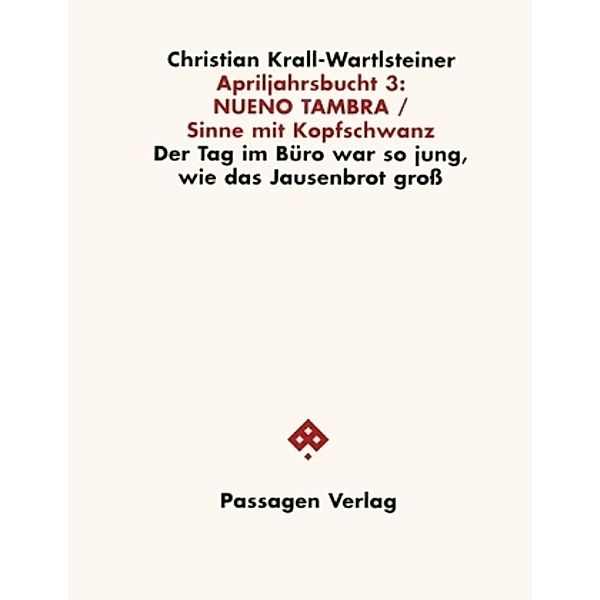 Christian Krall-Wartlsteiner
Apriljahrsbucht 3:
NUENO TAMBRA /
Sinne mit Kopfschwanz
Der Tag im Büro war so jung, wie das Jausenbrot groß

Passagen Verlag